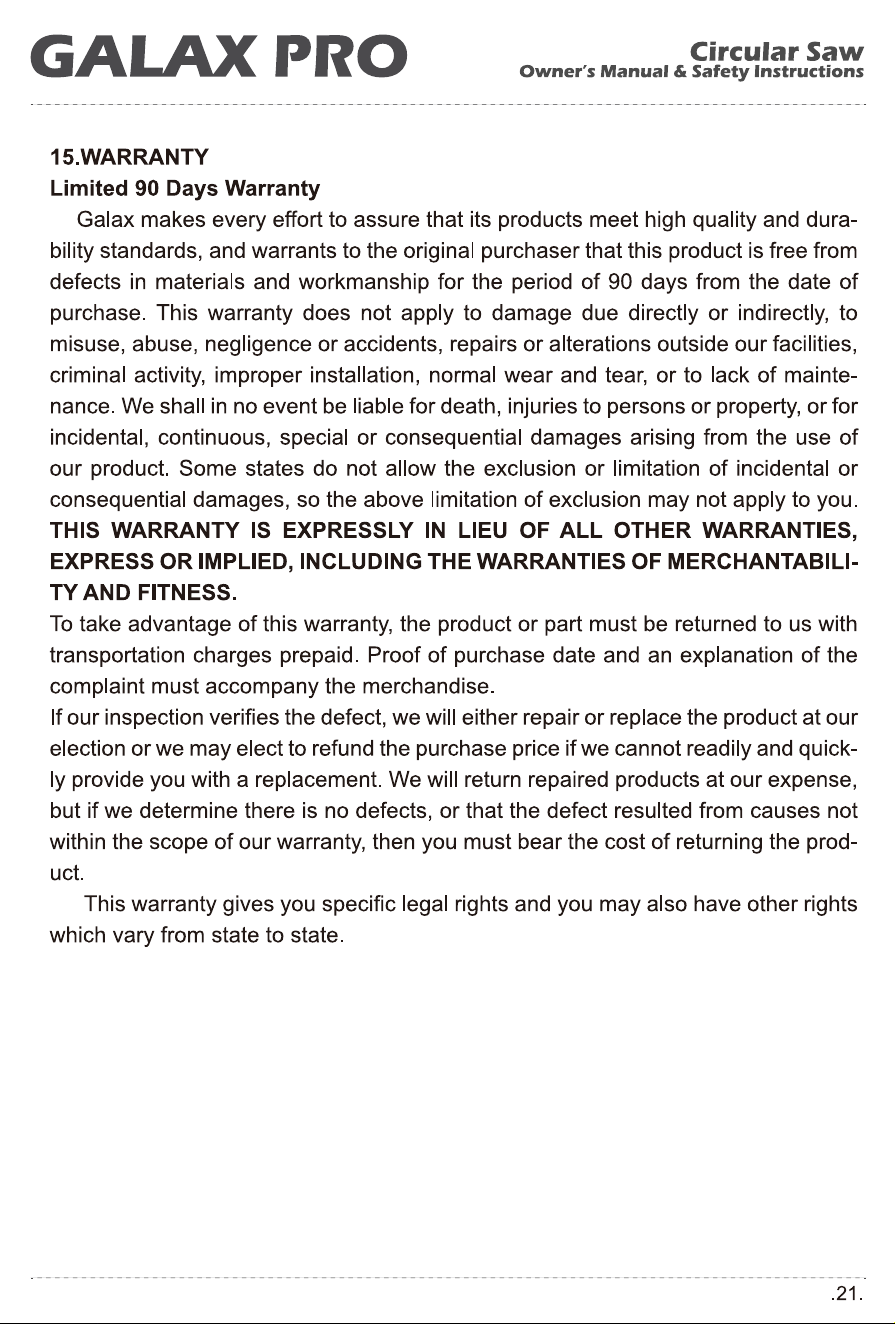 GALAX PRO

Circular Saw
Owner's Manual & Safety Instructions

15.WARRANTY
Limited 90 Days Warranty

Galax makes every effort to assure that its products meet high quality and durability standards, and warrants to the original purchaser that this product is free from defects in materials and workmanship for the period of 90 days from the date of purchase. This warranty does not apply to damage due directly or indirectly, to misuse, abuse, negligence or accidents, repairs or alterations outside our facilities, criminal activity, improper installation, normal wear and tear, or to lack of maintenance. We shall in no event be liable for death, injuries to persons or property, or for incidental, continuous, special or consequential damages arising from the use of our product. Some states do not allow the exclusion or limitation of incidental or consequential damages, so the above limitation of exclusion may not apply to you.
THIS WARRANTY IS EXPRESSLY IN LIEU OF ALL OTHER WARRANTIES, EXPRESS OR IMPLIED, INCLUDING THE WARRANTIES OF MERCHANTABILITY AND FITNESS.
To take advantage of this warranty, the product or part must be returned to us with transportation charges prepaid. Proof of purchase date and an explanation of the complaint must accompany the merchandise.
If our inspection verifies the defect, we will either repair or replace the product at our election or we may elect to refund the purchase price if we cannot readily and quickly provide you with a replacement. We will return repaired products at our expense, but if we determine there is no defects, or that the defect resulted from causes not within the scope of our warranty, then you must bear the cost of returning the product.

This warranty gives you specific legal rights and you may also have other rights which vary from state to state.

.21.